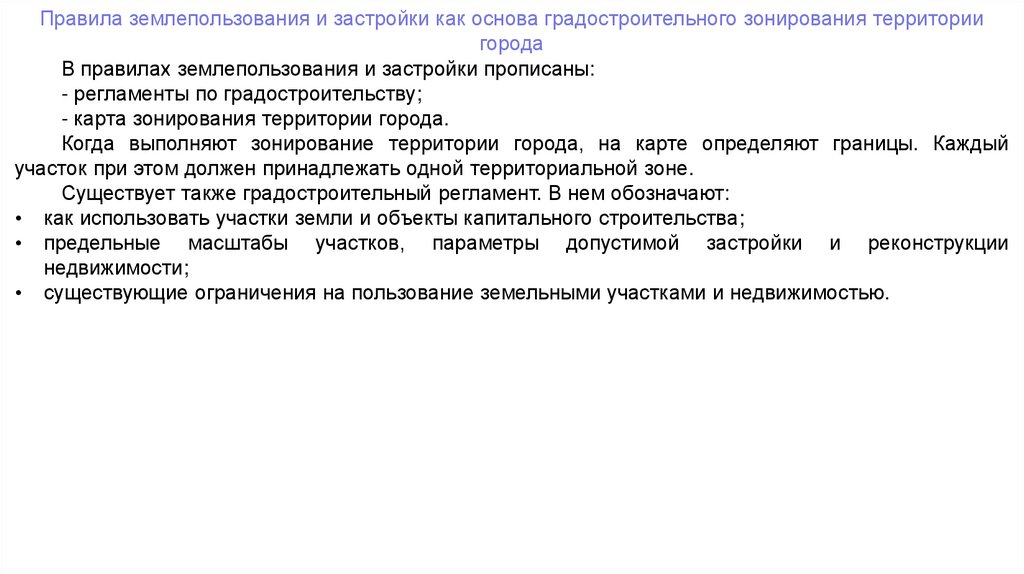 Правила землепользования и застройки как основа градостроительного зонирования территории города

В правилах землепользования и застройки прописаны:
- регламенты по градостроительству;
- карта зонирования территории города.

Когда выполняют зонирование территории города, на карте определяют границы. Каждый участок при этом должен принадлежать одной территориальной зоне.

Существует также градостроительный регламент. В нем обозначают:
• как использовать участки земли и объекты капитального строительства;
• предельные масштабы участков, параметры допустимой застройки и реконструкции недвижимости;
• существующие ограничения на пользование земельными участками и недвижимостью.